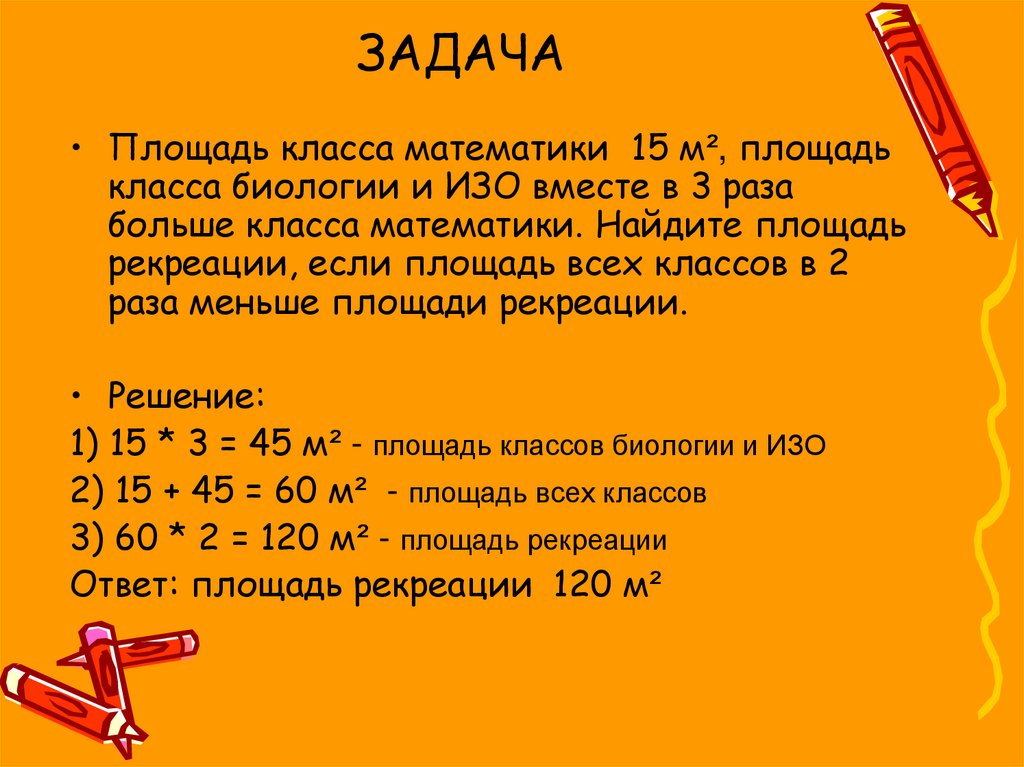 ЗАДАЧА

• Площадь класса математики 15 м², площадь класса биологии и ИЗО вместе в 3 раза больше класса математики. Найдите площадь рекреации, если площадь всех классов в 2 раза меньше площади рекреации.

• Решение:
1) 15 * 3 = 45 м² - площадь классов биологии и ИЗО
2) 15 + 45 = 60 м² - площадь всех классов
3) 60 * 2 = 120 м² - площадь рекреации
Ответ: площадь рекреации 120 м²